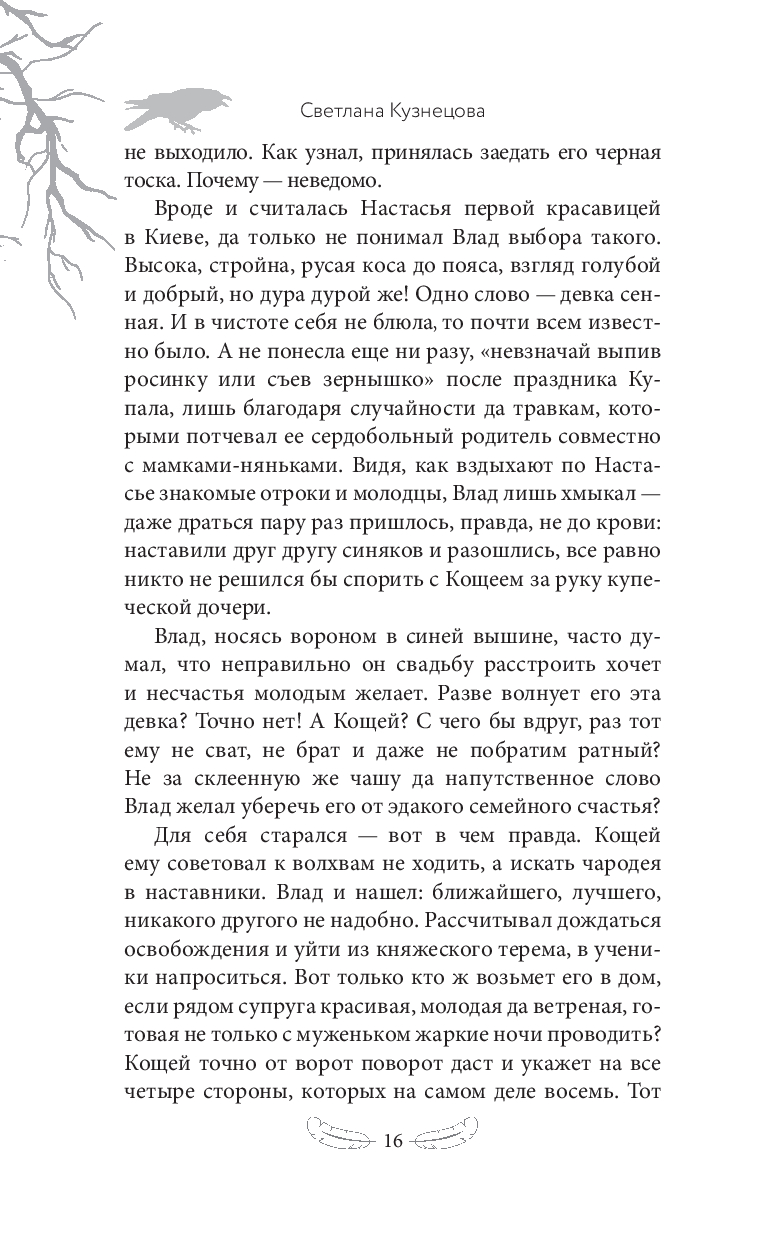 Светлана Кузнецова

не выходило. Как узнал, принялась заедать его черная тоска. Почему — неведомо.

Вроде и считалась Настасья первой красавицей в Киеве, да только не понимал Влад выбора такого. Высока, стройна, русая коса до пояса, взгляд голубой и добрый, но дура дурой же! Одно слово — девка сенная. И в чистоте себя не блюла, то почти всем известно было. А не понесла еще ни разу, «невзначай выпив росинку или съев зернышко» после праздника Купала, лишь благодаря случайности да травкам, которыми потчевал ее сердобольный родитель совместно с мамками-няньками. Видя, как вздыхают по Настасье знакомые отроки и молодцы, Влад лишь хмыкал — даже драться пару раз пришлось, правда, не до крови: наставили друг другу синяков и разошлись, все равно никто не решился бы спорить с Кощеем за руку купеческой дочери.

Влад, носясь вороном в синей вышине, часто думал, что неправильно он свадьбу расстроить хочет и несчастья молодым желает. Разве волнует его эта девка? Точно нет! А Кощей? С чего бы вдруг, раз тот ему не сват, не брат и даже не побратим ратный? Не за склеенную же чашу да напутственное слово Влад желал уберечь его от эдакого семейного счастья?

Для себя старался — вот в чем правда. Кощей ему советовал к волхвам не ходить, а искать чародея в наставники. Влад и нашел: ближайшего, лучшего, никакого другого не надобно. Рассчитывал дождаться освобождения и уйти из княжеского терема, в ученики напроситься. Вот только кто ж возьмет его в дом, если рядом супруга красивая, молодая да ветреная, готовая не только с муженьком жаркие ночи проводить? Кощей точно от ворот поворот даст и укажет на все четыре стороны, которых на самом деле восемь. Тот

16